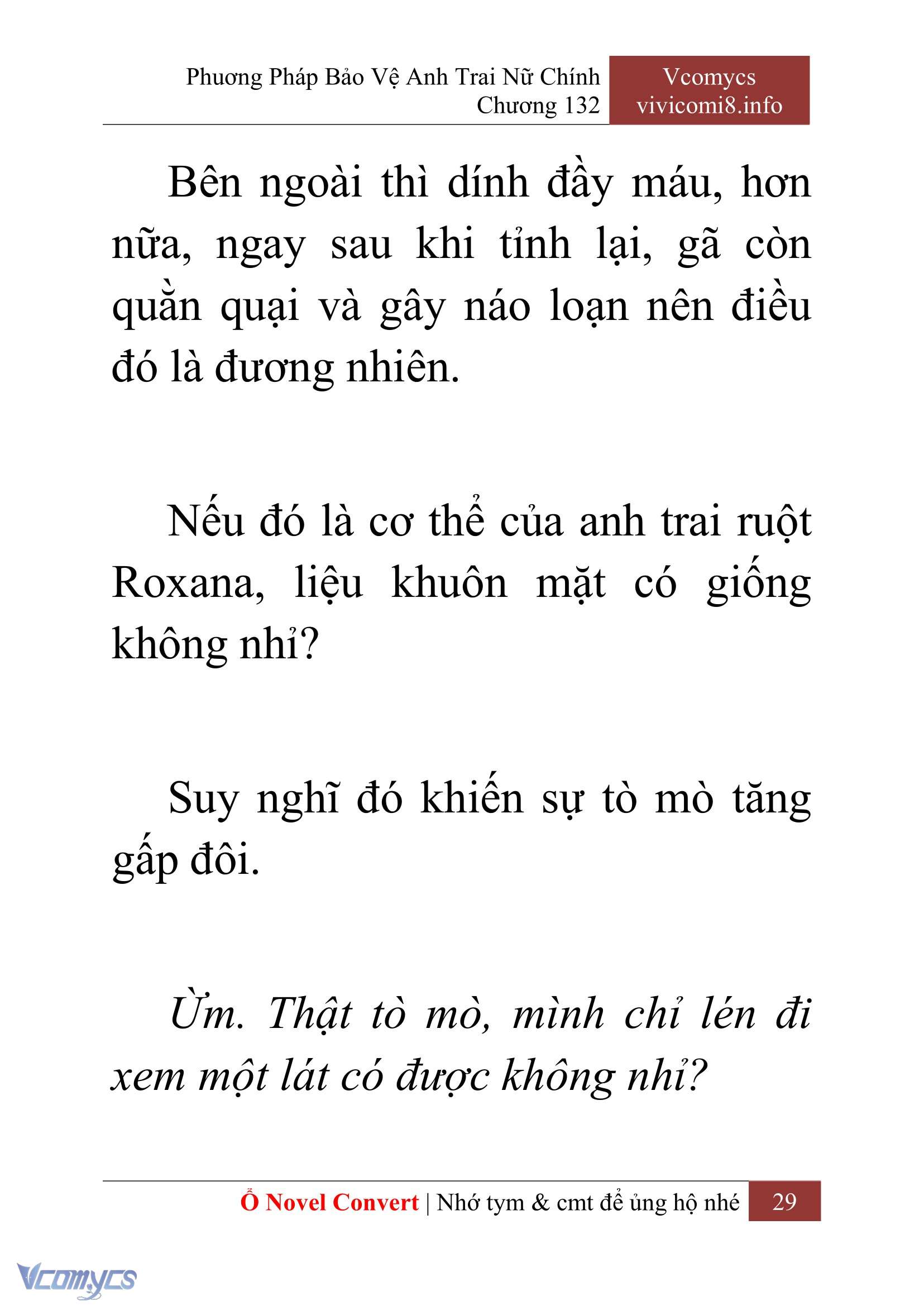 Phương Pháp Bảo Vệ Anh Trai Nữ Chính
Chương 132

Vcomycs
vivicomi8.info

Bên ngoài thì dính đầy máu, hơn nữa, ngay sau khi tỉnh lại, gã còn quằn quại và gây náo loạn nên điều đó là đương nhiên.

Nếu đó là cơ thể của anh trai ruột Roxana, liệu khuôn mặt có giống không nhỉ?

Suy nghĩ đó khiến sự tò mò tăng gấp đôi.

Ừm. Thật tò mò, mình chỉ lén đi xem một lát có được không nhỉ?

Ổ Novel Convert | Nhớ tym & cmt để ủng hộ nhé 29

Vcomycs